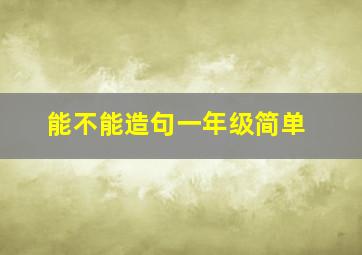 能不能造句一年级简单